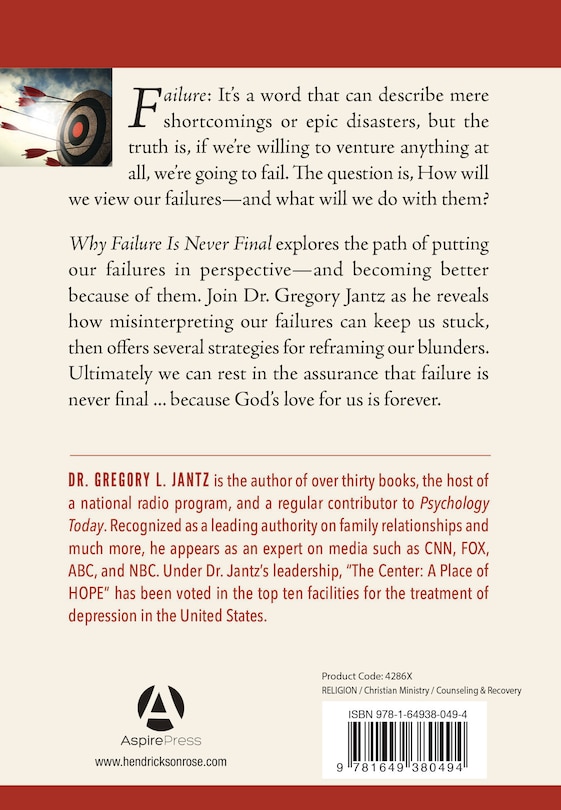 Failure: It's a word that can describe mere shortcomings or epic disasters, but the truth is, if we're willing to venture anything at all, we're going to fail. The question is, How will we view our failures—and what will we do with them?

Why Failure Is Never Final explores the path of putting our failures in perspective—and becoming better because of them. Join Dr. Gregory Jantz as he reveals how misinterpreting our failures can keep us stuck, then offers several strategies for reframing our blunders. Ultimately we can rest in the assurance that failure is never final ... because God's love for us is forever.

DR. GREGORY L. JANTZ is the author of over thirty books, the host of a national radio program, and a regular contributor to Psychology Today. Recognized as a leading authority on family relationships and much more, he appears as an expert on media such as CNN, FOX, ABC, and NBC. Under Dr. Jantz's leadership, "The Center: A Place of HOPE" has been voted in the top ten facilities for the treatment of depression in the United States.

AspirePress
www.hendricksonrose.com

Product Code: 4286X
RELIGION / Christian Ministry / Counseling & Recovery

ISBN 978-1-64938-049-4
9 781649 380494